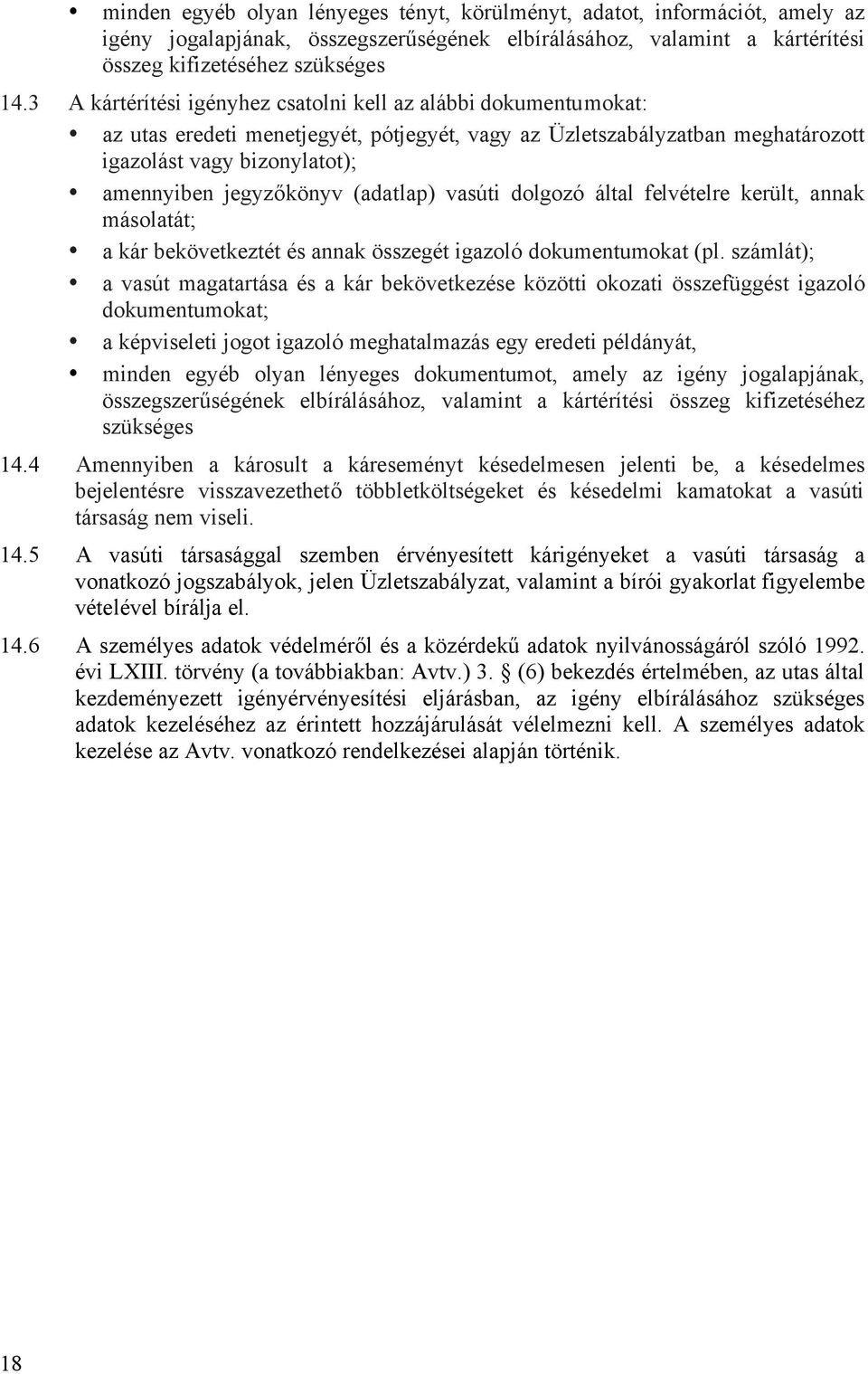 • minden egyéb olyan lényeges tényt, körülményt, adatot, információt, amely az igény jogalapjának, összegszerűségének elbírálásához, valamint a kártérítési összeg kifizetéséhez szükséges

14.3 A kártérítési igényhez csatolni kell az alábbi dokumentumokat:

• az utas eredeti menetjegyét, pótjegyét, vagy az Üzletszabályzatban meghatározott igazolást vagy bizonylatot);

• amennyiben jegyzőkönyv (adatlap) vasúti dolgozó által felvételre került, annak másolatát;

• a kár bekövetkeztét és annak összegét igazoló dokumentumokat (pl. számlát);

• a vasút magatartása és a kár bekövetkezése közötti okozati összefüggést igazoló dokumentumokat;

• a képviseleti jogot igazoló meghatalmazás egy eredeti példányát,

• minden egyéb olyan lényeges dokumentumot, amely az igény jogalapjának, összegszerűségének elbírálásához, valamint a kártérítési összeg kifizetéséhez szükséges

14.4 Amennyiben a károsult a káreseményt késedelmesen jelenti be, a késedelmes bejelentésre visszavezethető többletköltségeket és késedelmi kamatokat a vasúti társaság nem viseli.

14.5 A vasúti társasággal szemben érvényesített kárigényeket a vasúti társaság a vonatkozó jogszabályok, jelen Üzletszabályzat, valamint a bírói gyakorlat figyelembe vételével bírálja el.

14.6 A személyes adatok védelméről és a közérdekű adatok nyilvánosságáról szóló 1992. évi LXIII. törvény (a továbbiakban: Avtv.) 3. § (6) bekezdés értelmében, az utas által kezdeményezett igényérvényesítési eljárásban, az igény elbírálásához szükséges adatok kezeléséhez az érintett hozzájárulását vélelmezni kell. A személyes adatok kezelése az Avtv. vonatkozó rendelkezései alapján történik.

18